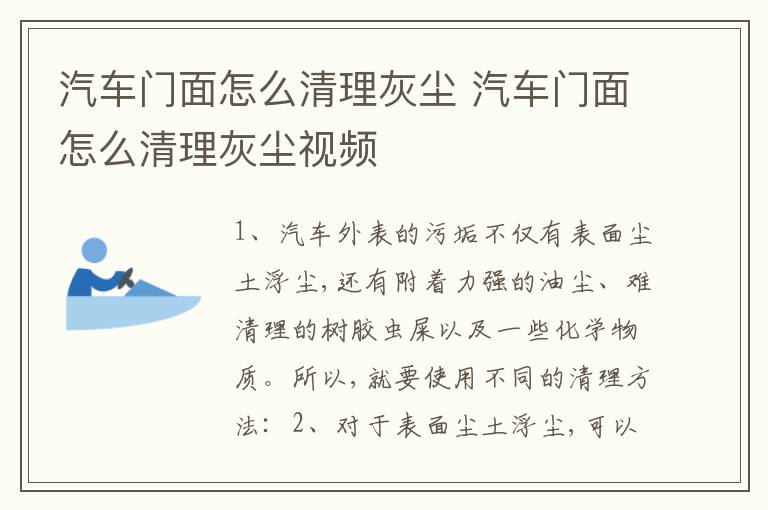 汽车门面怎么清理灰尘 汽车门面怎么清理灰尘视频

1、汽车外表的污垢不仅有表面尘土浮尘，还有附着力强的油尘、难清理的树胶虫屎以及一些化学物质。所以，就要使用不同的清理方法：2、对于表面尘土浮尘，可以